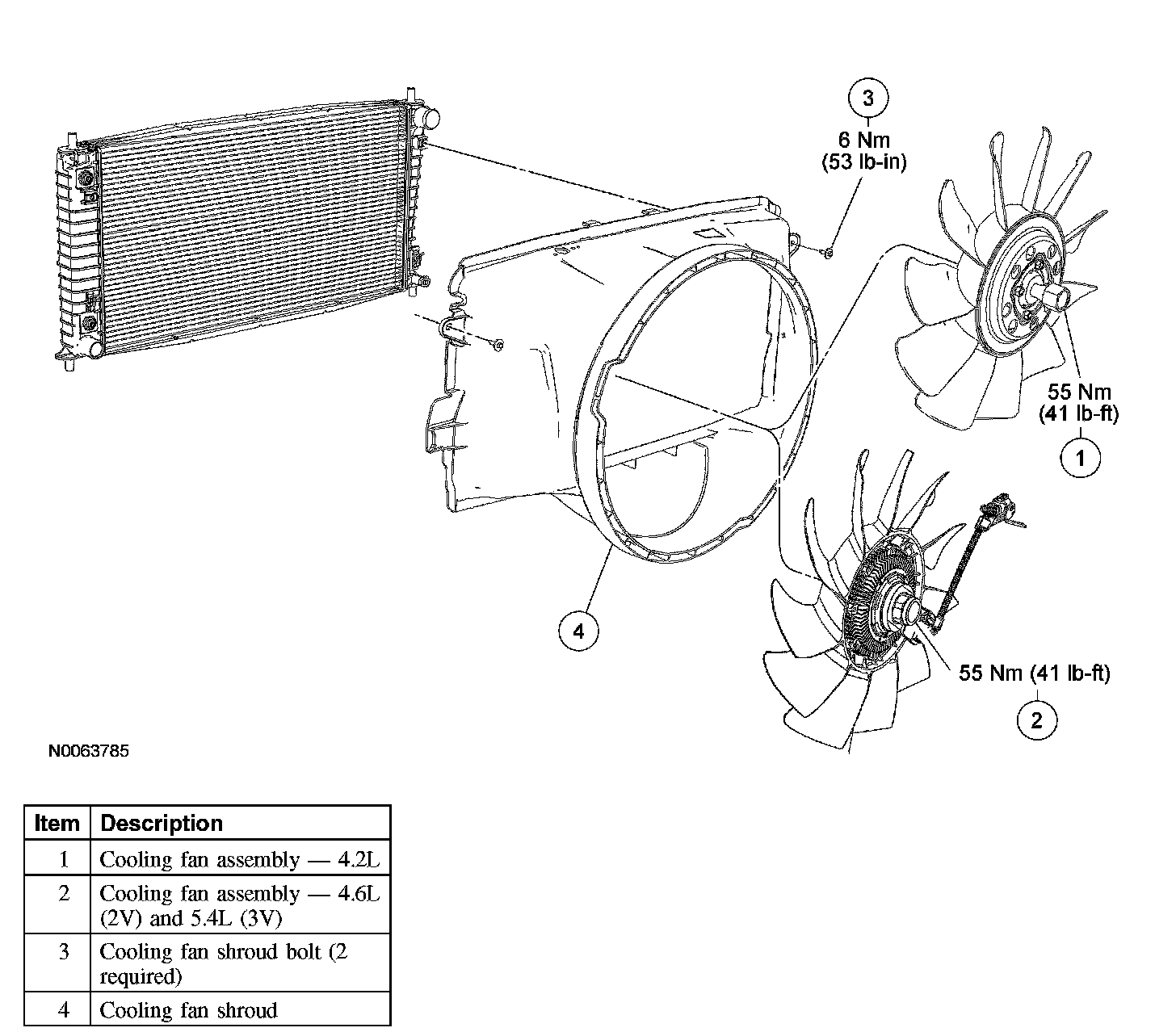 3
6 Nm
(53 lb-in)

55 Nm
(41 lb-ft)

1

4

55 Nm (41 lb-ft)

2

N0063785

| Item | Description |
|---|---|
| 1 | Cooling fan assembly — 4.2L |
| 2 | Cooling fan assembly — 4.6L (2V) and 5.4L (3V) |
| 3 | Cooling fan shroud bolt (2 required) |
| 4 | Cooling fan shroud |